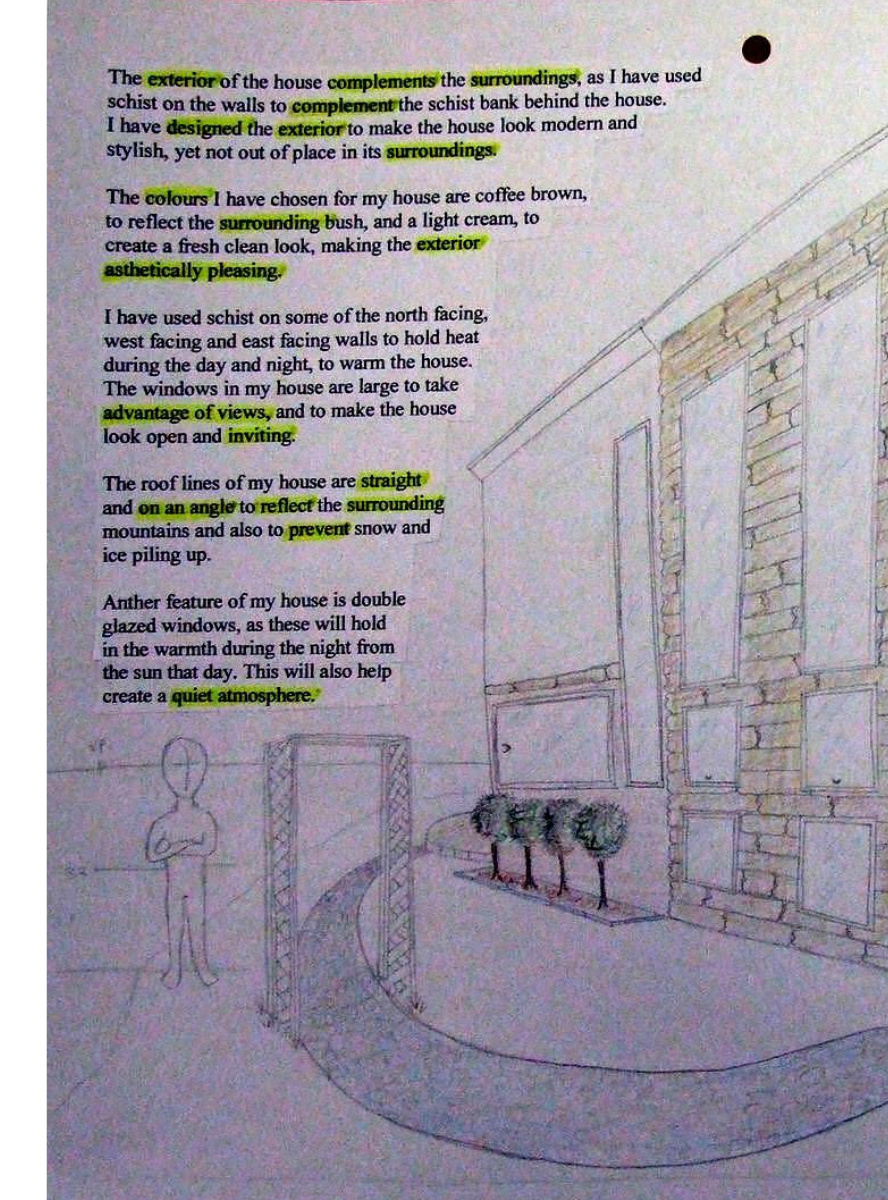 The exterior of the house complements the surroundings, as I have used schist on the walls to complement the schist bank behind the house. I have designed the exterior to make the house look modern and stylish, yet not out of place in its surroundings.

The colours I have chosen for my house are coffee brown, to reflect the surrounding bush, and a light cream, to create a fresh clean look, making the exterior asthetically pleasing.

I have used schist on some of the north facing, west facing and east facing walls to hold heat during the day and night, to warm the house. The windows in my house are large to take advantage of views, and to make the house look open and inviting.

The roof lines of my house are straight and on an angle to reflect the surrounding mountains and also to prevent snow and ice piling up.

Anther feature of my house is double glazed windows, as these will hold in the warmth during the night from the sun that day. This will also help create a quiet atmosphere.

VP